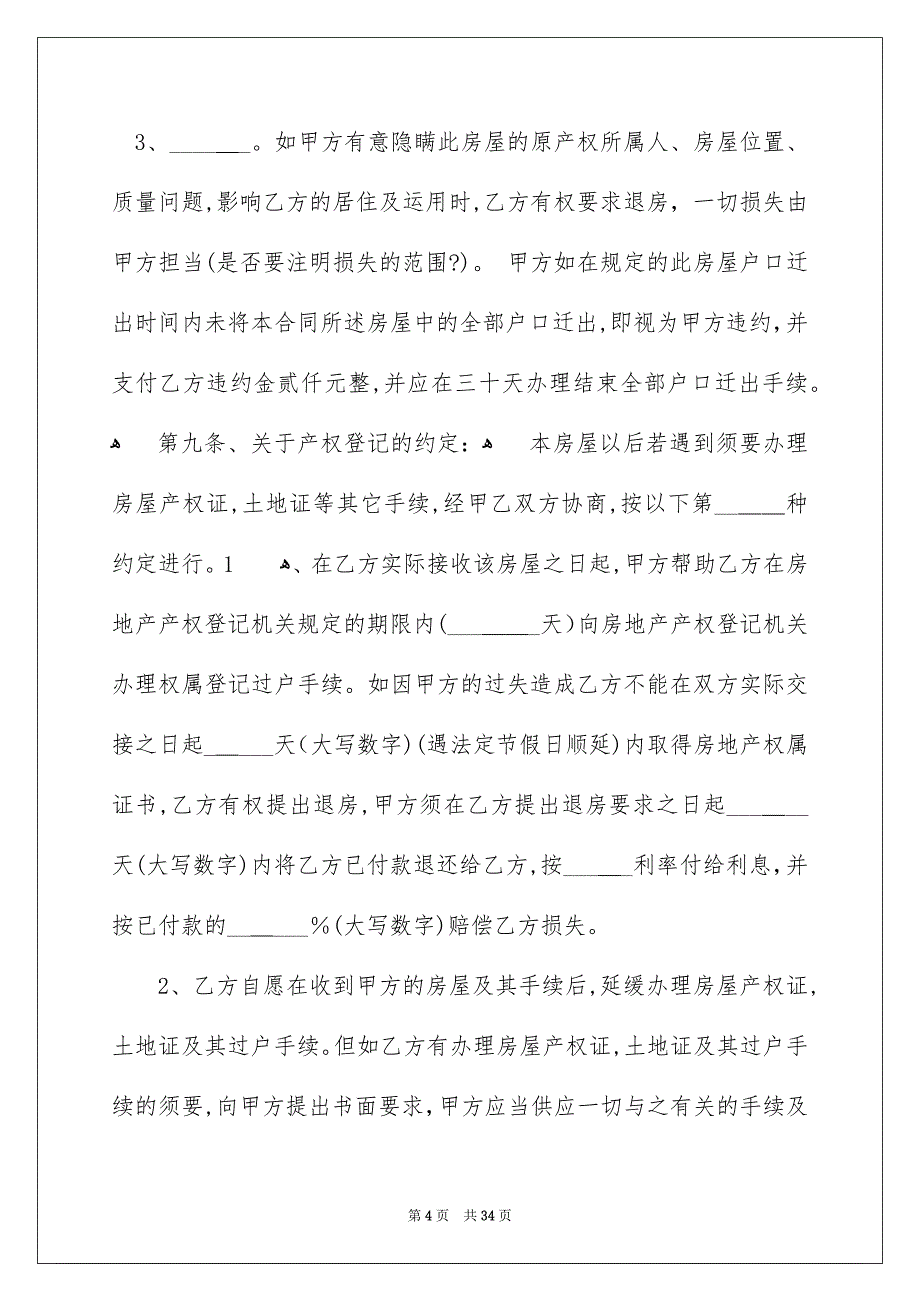 3、_______。如甲方有意隐瞒此房屋的原产权所属人、房屋位置、质量问题,影响乙方的居住及运用时,乙方有权要求退房，一切损失由甲方担当(是否要注明损失的范围?)。 甲方如在规定的此房屋户口迁出时间内未将本合同所述房屋中的全部户口迁出,即视为甲方违约,并支付乙方违约金贰仟元整,并应在三十天办理结束全部户口迁出手续。

第九条、关于产权登记的约定： 本房屋以后若遇到须要办理房屋产权证,土地证等其它手续,经甲乙双方协商,按以下第______种约定进行。1 、在乙方实际接收该房屋之日起,甲方帮助乙方在房地产产权登记机关规定的期限内(________天)向房地产产权登记机关办理权属登记过户手续。如因甲方的过失造成乙方不能在双方实际交接之日起______天(大写数字)(遇法定节假日顺延)内取得房地产权属证书,乙方有权提出退房,甲方须在乙方提出退房要求之日起_______天(大写数字)内将乙方已付款退还给乙方,按______利率付给利息,并按已付款的_______%(大写数字)赔偿乙方损失。

2、乙方自愿在收到甲方的房屋及其手续后,延缓办理房屋产权证,土地证及其过户手续。但如乙方有办理房屋产权证,土地证及其过户手续的须要,向甲方提出书面要求,甲方应当供应一切与之有关的手续及

第 4 页 共 34 页